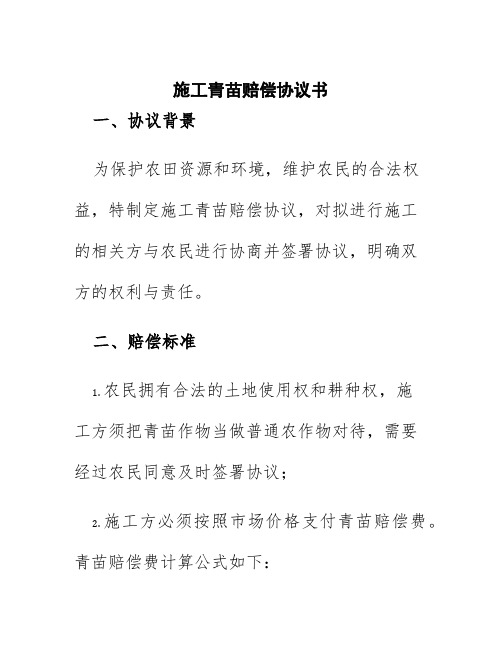 施工青苗赔偿协议书

一、协议背景

为保护农田资源和环境，维护农民的合法权益，特制定施工青苗赔偿协议，对拟进行施工的相关方与农民进行协商并签署协议，明确双方的权利与责任。

二、赔偿标准

1.农民拥有合法的土地使用权和耕种权，施工方须把青苗作物当做普通农作物对待，需要经过农民同意及时签署协议；

2.施工方必须按照市场价格支付青苗赔偿费。青苗赔偿费计算公式如下：